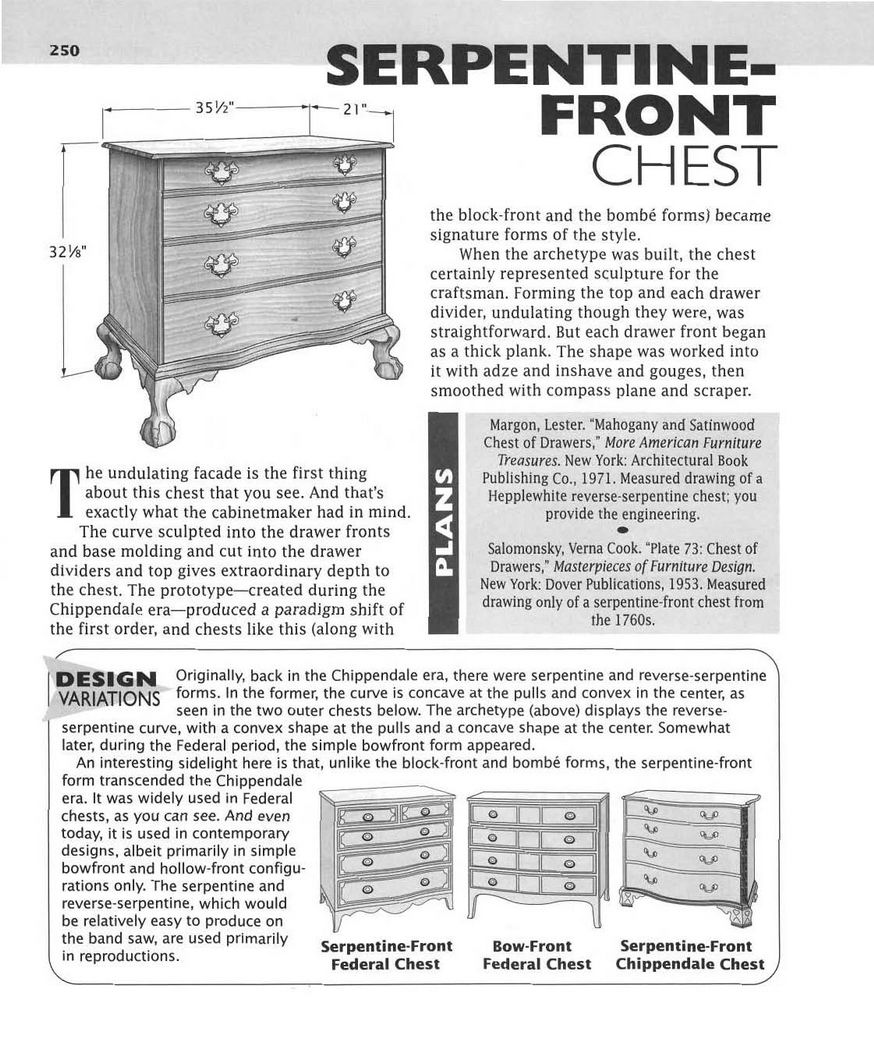 250

SERPENTINE-FRONT CHEST

35½"

21"

32⅛"

The undulating facade is the first thing about this chest that you see. And that's exactly what the cabinetmaker had in mind.

The curve sculpted into the drawer fronts and base molding and cut into the drawer dividers and top gives extraordinary depth to the chest. The prototype—created during the Chippendale era—produced a paradigm shift of the first order, and chests like this (along with the block-front and the bombé forms) became signature forms of the style.

When the archetype was built, the chest certainly represented sculpture for the craftsman. Forming the top and each drawer divider, undulating though they were, was straightforward. But each drawer front began as a thick plank. The shape was worked into it with adze and inshave and gouges, then smoothed with compass plane and scraper.

PLANS

Margon, Lester. "Mahogany and Satinwood Chest of Drawers," More American Furniture Treasures. New York: Architectural Book Publishing Co., 1971. Measured drawing of a Hepplewhite reverse-serpentine chest; you provide the engineering.

Salomonsky, Verna Cook. "Plate 73: Chest of Drawers," Masterpieces of Furniture Design. New York: Dover Publications, 1953. Measured drawing only of a serpentine-front chest from the 1760s.

DESIGN VARIATIONS

Originally, back in the Chippendale era, there were serpentine and reverse-serpentine forms. In the former, the curve is concave at the pulls and convex in the center, as seen in the two outer chests below. The archetype (above) displays the reverse-serpentine curve, with a convex shape at the pulls and a concave shape at the center. Somewhat later, during the Federal period, the simple bowfront form appeared.

An interesting sidelight here is that, unlike the block-front and bombé forms, the serpentine-front form transcended the Chippendale era. It was widely used in Federal chests, as you can see. And even today, it is used in contemporary designs, albeit primarily in simple bowfront and hollow-front configurations only. The serpentine and reverse-serpentine, which would be relatively easy to produce on the band saw, are used primarily in reproductions.

Serpentine-Front Federal Chest

Bow-Front Federal Chest

Serpentine-Front Chippendale Chest